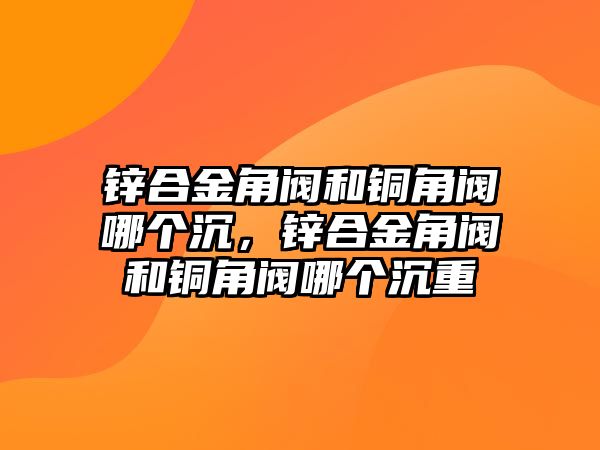 锌合金角阀和铜角阀哪个沉，锌合金角阀和铜角阀哪个沉重